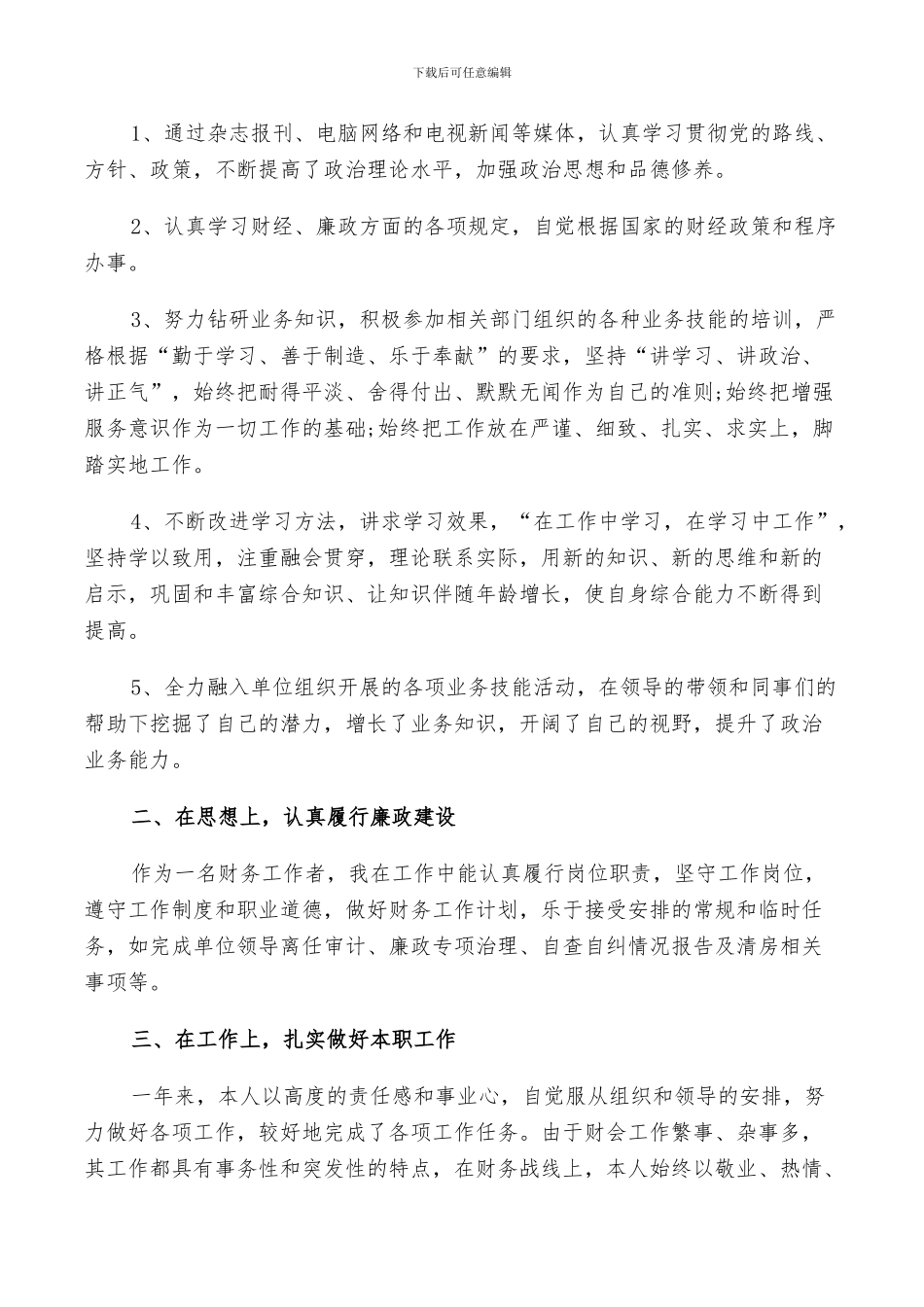 下载后可任意编辑

1、通过杂志报刊、电脑网络和电视新闻等媒体，认真学习贯彻党的路线、方针、政策，不断提高了政治理论水平，加强政治思想和品德修养。

2、认真学习财经、廉政方面的各项规定，自觉根据国家的财经政策和程序办事。

3、努力钻研业务知识，积极参加相关部门组织的各种业务技能的培训，严格根据“勤于学习、善于制造、乐于奉献”的要求，坚持“讲学习、讲政治、讲正气”，始终把耐得平淡、舍得付出、默默无闻作为自己的准则;始终把增强服务意识作为一切工作的基础;始终把工作放在严谨、细致、扎实、求实上，脚踏实地工作。

4、不断改进学习方法，讲求学习效果，“在工作中学习，在学习中工作”，坚持学以致用，注重融会贯穿，理论联系实际，用新的知识、新的思维和新的启示，巩固和丰富综合知识、让知识伴随年龄增长，使自身综合能力不断得到提高。

5、全力融入单位组织开展的各项业务技能活动，在领导的带领和同事们的帮助下挖掘了自己的潜力，增长了业务知识，开阔了自己的视野，提升了政治业务能力。

二、在思想上，认真履行廉政建设

作为一名财务工作者，我在工作中能认真履行岗位职责，坚守工作岗位，遵守工作制度和职业道德，做好财务工作计划，乐于接受安排的常规和临时任务，如完成单位领导离任审计、廉政专项治理、自查自纠情况报告及清房相关事项等。

三、在工作上，扎实做好本职工作

一年来，本人以高度的责任感和事业心，自觉服从组织和领导的安排，努力做好各项工作，较好地完成了各项工作任务。由于财会工作繁事、杂事多，其工作都具有事务性和突发性的特点，在财务战线上，本人始终以敬业、热情、